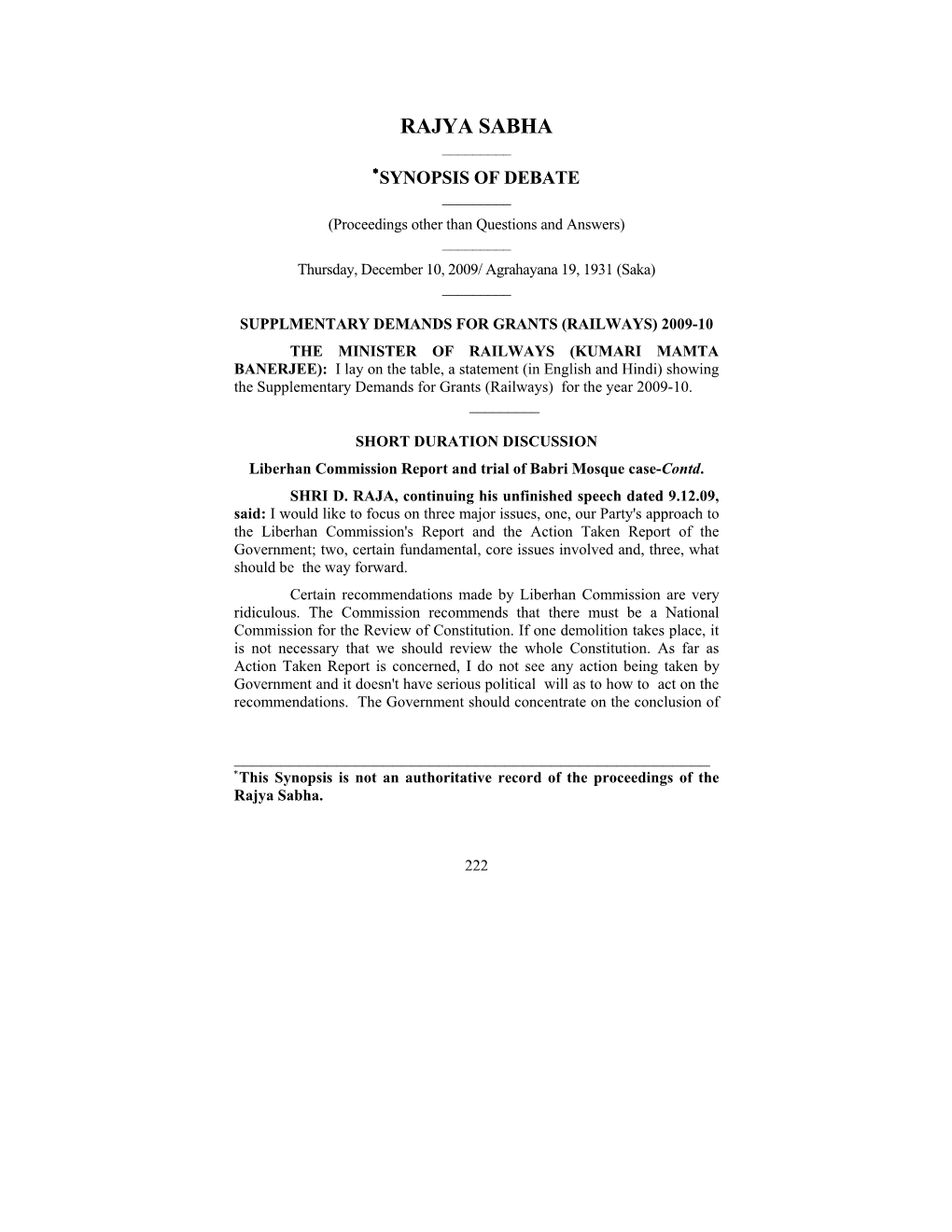 RAJYA SABHA

*SYNOPSIS OF DEBATE

(Proceedings other than Questions and Answers)

Thursday, December 10, 2009/ Agrahayana 19, 1931 (Saka)

SUPPLMENTARY DEMANDS FOR GRANTS (RAILWAYS) 2009-10

THE MINISTER OF RAILWAYS (KUMARI MAMTA BANERJEE): I lay on the table, a statement (in English and Hindi) showing the Supplementary Demands for Grants (Railways) for the year 2009-10.

SHORT DURATION DISCUSSION

Liberhan Commission Report and trial of Babri Mosque case-Contd.

SHRI D. RAJA, continuing his unfinished speech dated 9.12.09, said: I would like to focus on three major issues, one, our Party's approach to the Liberhan Commission's Report and the Action Taken Report of the Government; two, certain fundamental, core issues involved and, three, what should be the way forward.

Certain recommendations made by Liberhan Commission are very ridiculous. The Commission recommends that there must be a National Commission for the Review of Constitution. If one demolition takes place, it is not necessary that we should review the whole Constitution. As far as Action Taken Report is concerned, I do not see any action being taken by Government and it doesn't have serious political will as to how to act on the recommendations. The Government should concentrate on the conclusion of

*This Synopsis is not an authoritative record of the proceedings of the Rajya Sabha.

222